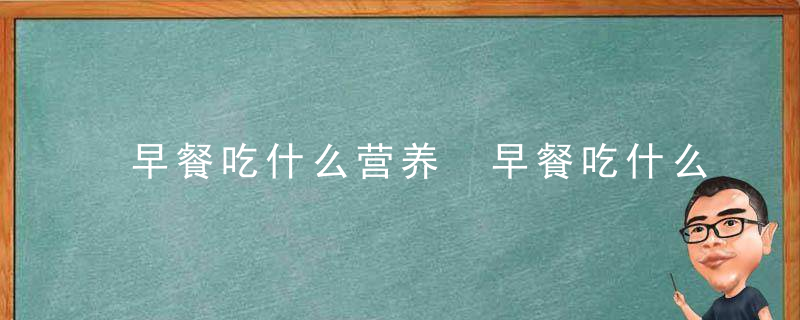 早餐吃什么营养 早餐吃什么